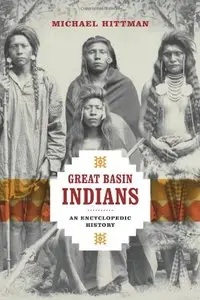 MICHAEL HITTMAN

GREAT BASIN
INDIANS

AN ENCYCLOPEDIC
HISTORY